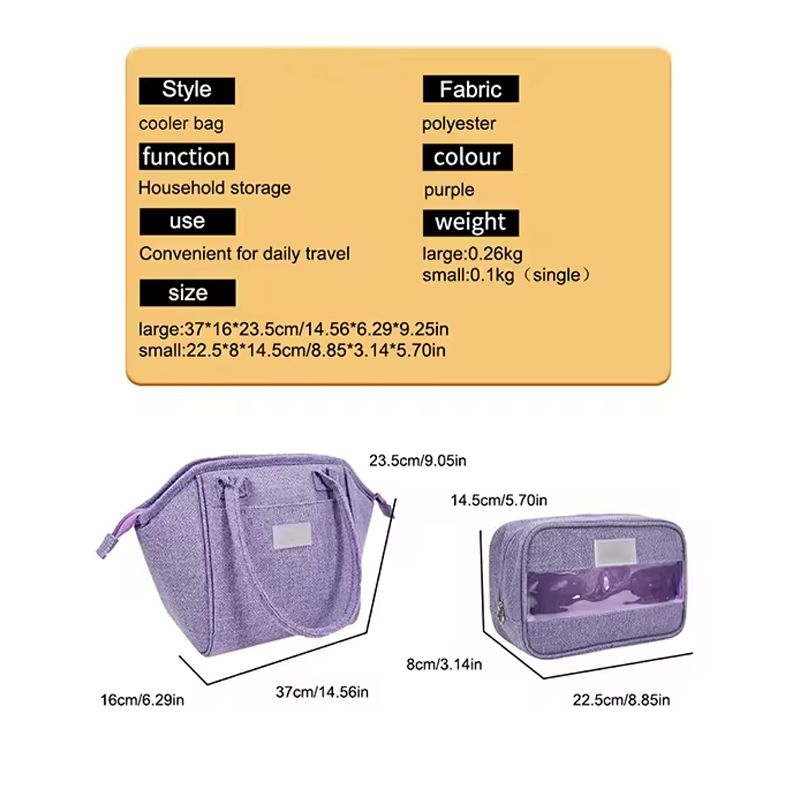 Style

cooler bag

function

Household storage

use

Convenient for daily travel

size

large:37*16*23.5cm/14.56*6.29*9.25in
small:22.5*8*14.5cm/8.85*3.14*5.70in

Fabric

polyester

colour

purple

weight

large:0.26kg
small:0.1kg（single）

23.5cm/9.05in

16cm/6.29in

37cm/14.56in

14.5cm/5.70in

8cm/3.14in

22.5cm/8.85in